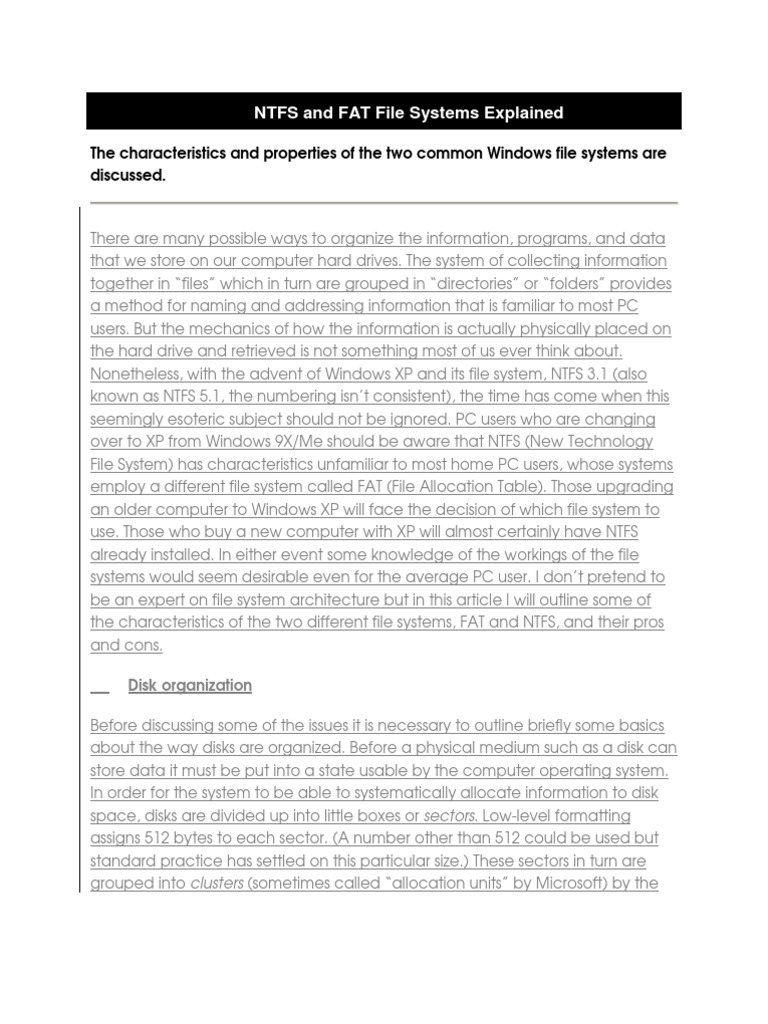 NTFS and FAT File Systems Explained

The characteristics and properties of the two common Windows file systems are discussed.

There are many possible ways to organize the information, programs, and data that we store on our computer hard drives. The system of collecting information together in "files" which in turn are grouped in "directories" or "folders" provides a method for naming and addressing information that is familiar to most PC users. But the mechanics of how the information is actually physically placed on the hard drive and retrieved is not something most of us ever think about. Nonetheless, with the advent of Windows XP and its file system, NTFS 3.1 (also known as NTFS 5.1, the numbering isn't consistent), the time has come when this seemingly esoteric subject should not be ignored. PC users who are changing over to XP from Windows 9X/Me should be aware that NTFS (New Technology File System) has characteristics unfamiliar to most home PC users, whose systems employ a different file system called FAT (File Allocation Table). Those upgrading an older computer to Windows XP will face the decision of which file system to use. Those who buy a new computer with XP will almost certainly have NTFS already installed. In either event some knowledge of the workings of the file systems would seem desirable even for the average PC user. I don't pretend to be an expert on file system architecture but in this article I will outline some of the characteristics of the two different file systems, FAT and NTFS, and their pros and cons.

Disk organization

Before discussing some of the issues it is necessary to outline briefly some basics about the way disks are organized. Before a physical medium such as a disk can store data it must be put into a state usable by the computer operating system. In order for the system to be able to systematically allocate information to disk space, disks are divided up into little boxes or sectors. Low-level formatting assigns 512 bytes to each sector. (A number other than 512 could be used but standard practice has settled on this particular size.) These sectors in turn are grouped into clusters (sometimes called "allocation units" by Microsoft) by the